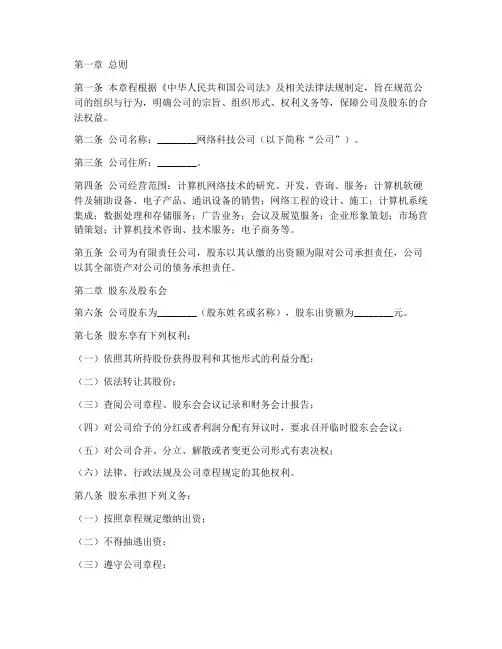 第一章 总则

第一条 本章程根据《中华人民共和国公司法》及相关法律法规制定，旨在规范公司的组织与行为，明确公司的宗旨、组织形式、权利义务等，保障公司及股东的合法权益。

第二条 公司名称：________网络科技公司（以下简称“公司”）。

第三条 公司住所：________。

第四条 公司经营范围：计算机网络技术的研究、开发、咨询、服务；计算机软硬件及辅助设备、电子产品、通讯设备的销售；网络工程的设计、施工；计算机系统集成；数据处理和存储服务；广告业务；会议及展览服务；企业形象策划；市场营销策划；计算机技术咨询、技术服务；电子商务等。

第五条 公司为有限责任公司，股东以其认缴的出资额为限对公司承担责任，公司以其全部资产对公司的债务承担责任。

第二章 股东及股东会

第六条 公司股东为________（股东姓名或名称），股东出资额为________元。

第七条 股东享有下列权利：

（一）依照其所持股份获得股利和其他形式的利益分配；

（二）依法转让其股份；

（三）查阅公司章程、股东会会议记录和财务会计报告；

（四）对公司给予的分红或者利润分配有异议时，要求召开临时股东会会议；

（五）对公司合并、分立、解散或者变更公司形式有表决权；

（六）法律、行政法规及公司章程规定的其他权利。

第八条 股东承担下列义务：

（一）按照章程规定缴纳出资；

（二）不得抽逃出资；

（三）遵守公司章程；